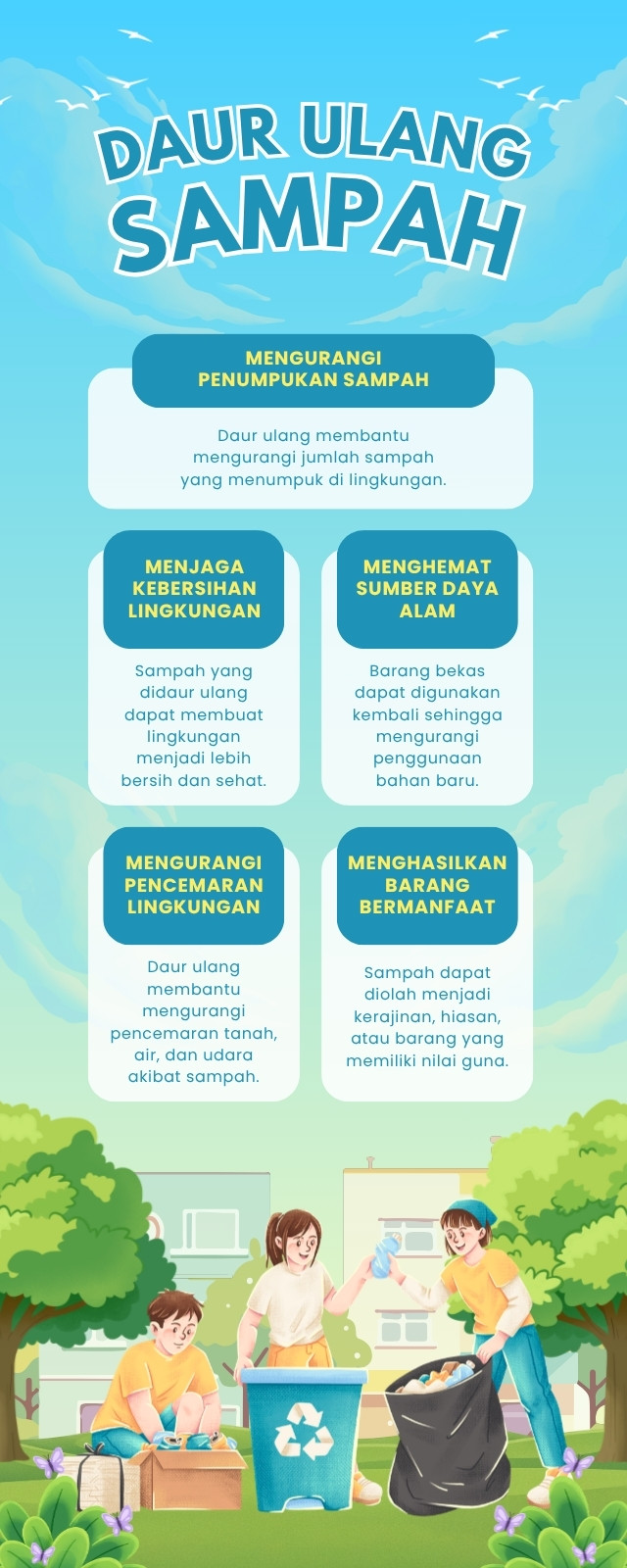 DAUR ULANG SAMPAH

MENGURANGI PENUMPUKAN SAMPAH

Daur ulang membantu mengurangi jumlah sampah yang menumpuk di lingkungan.

MENJAGA KEBERSIHAN LINGKUNGAN

Sampah yang didaur ulang dapat membuat lingkungan menjadi lebih bersih dan sehat.

MENGHEMAT SUMBER DAYA ALAM

Barang bekas dapat digunakan kembali sehingga mengurangi penggunaan bahan baru.

MENGURANGI PENCEMARAN LINGKUNGAN

Daur ulang membantu mengurangi pencemaran tanah, air, dan udara akibat sampah.

MENGHASILKAN BARANG BERMANFAAT

Sampah dapat diolah menjadi kerajinan, hiasan, atau barang yang memiliki nilai guna.